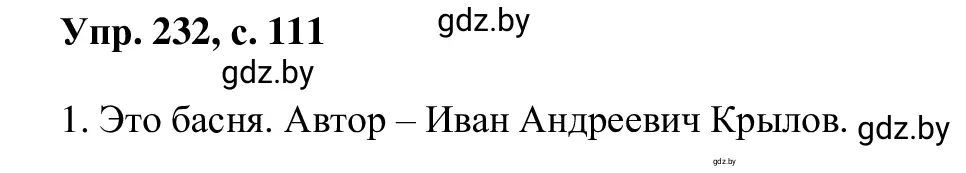 Упр. 232, с. 111 gdz.by

gdz.by

1. Это басня. Автор – Иван Андреевич Крылов. gdz.by

gdz.by